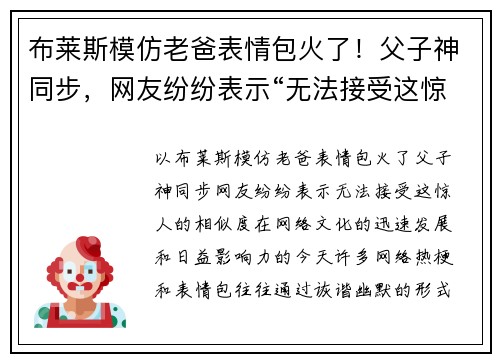 布莱斯模仿老爸表情包火了！父子神同步，网友纷纷表示“无法接受这惊

以布莱斯模仿老爸表情包火了父子神同步网友纷纷表示无法接受这惊人的相似度在网络文化的迅速发展和日益影响力的今天许多网络热梗和表情包往往通过诙谐幽默的形式